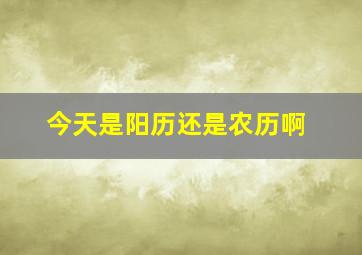 今天是阳历还是农历啊